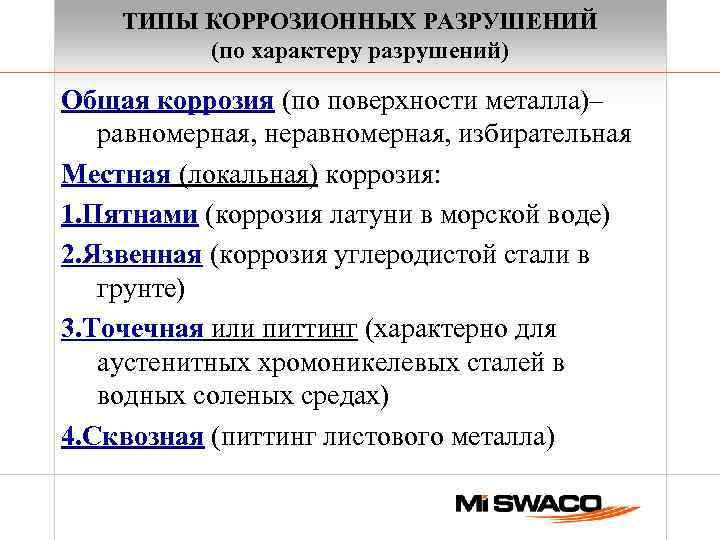 ТИПЫ КОРРОЗИОННЫХ РАЗРУШЕНИЙ
(по характеру разрушений)

Общая коррозия (по поверхности металла)– равномерная, неравномерная, избирательная

Местная (локальная) коррозия:

1.Пятнами (коррозия латуни в морской воде)

2.Язвенная (коррозия углеродистой стали в грунте)

3.Точечная или питтинг (характерно для аустенитных хромоникелевых сталей в водных соленых средах)

4.Сквозная (питтинг листового металла)

Mi SWACO